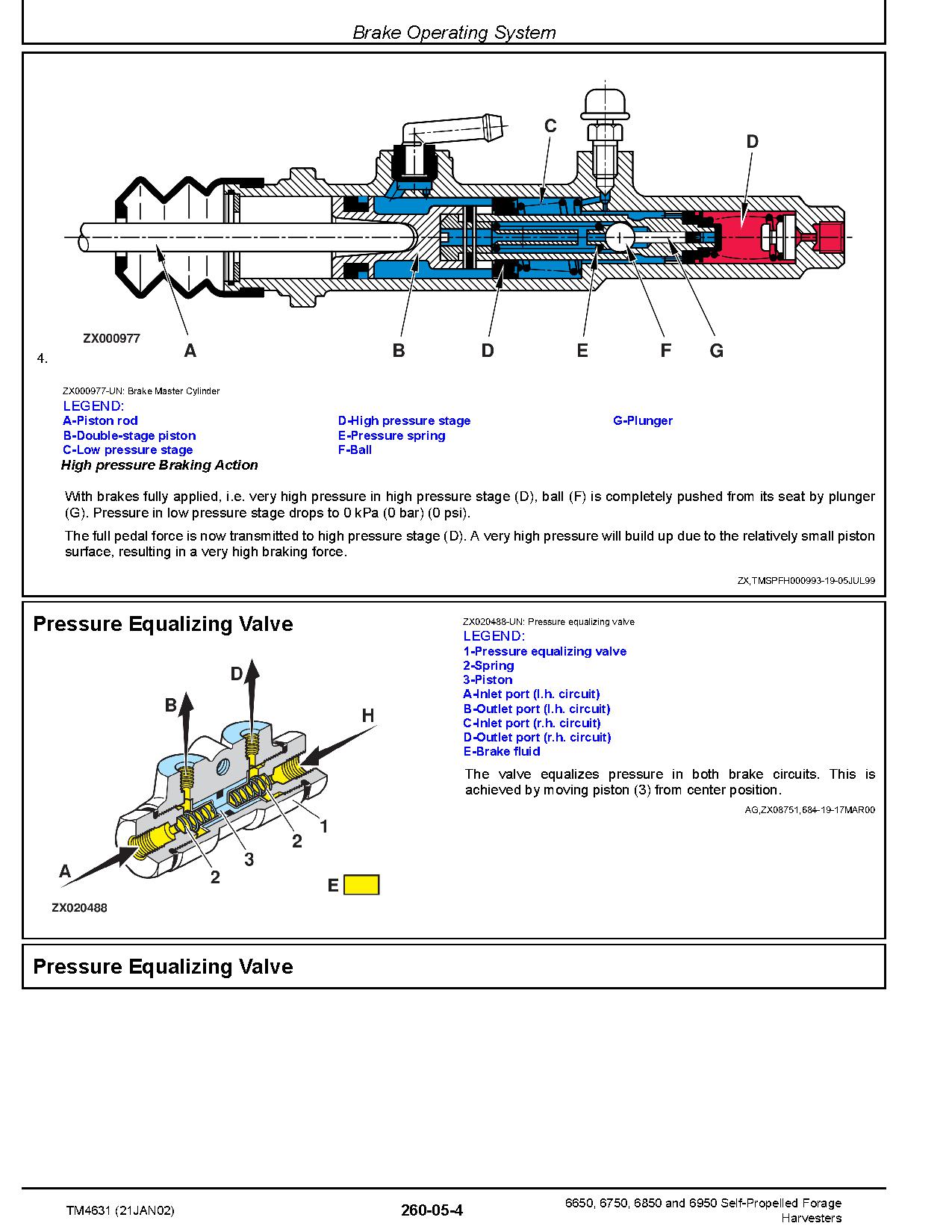 Brake Operating System

C

D

ZX000977

A

B

D

E

F

G

4.

ZX000977-UN: Brake Master Cylinder

LEGEND:

A-Piston rod
B-Double-stage piston
C-Low pressure stage
D-High pressure stage
E-Pressure spring
F-Ball
G-Plunger

High pressure Braking Action

With brakes fully applied, i.e. very high pressure in high pressure stage (D), ball (F) is completely pushed from its seat by plunger (G). Pressure in low pressure stage drops to 0 kPa (0 bar) (0 psi).

The full pedal force is now transmitted to high pressure stage (D). A very high pressure will build up due to the relatively small piston surface, resulting in a very high braking force.

ZX,TMSPFH000993-19-05JUL99

Pressure Equalizing Valve

D

B

H

1

2

3

2

A

E

ZX020488

ZX020488-UN: Pressure equalizing valve

LEGEND:

1-Pressure equalizing valve
2-Spring
3-Piston
A-Inlet port (l.h. circuit)
B-Outlet port (l.h. circuit)
C-Inlet port (r.h. circuit)
D-Outlet port (r.h. circuit)
E-Brake fluid

The valve equalizes pressure in both brake circuits. This is achieved by moving piston (3) from center position.

AG,ZX08751,684-19-17MAR00

Pressure Equalizing Valve

TM4631 (21JAN02)

260-05-4

6650, 6750, 6850 and 6950 Self-Propelled Forage Harvesters